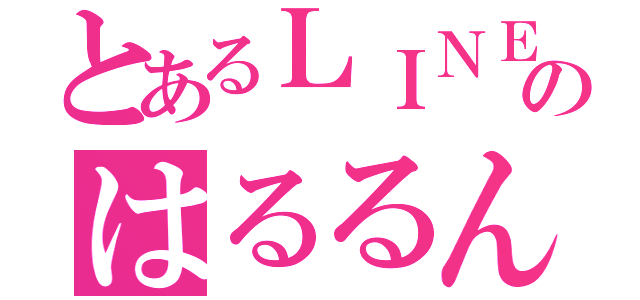 とあるＬＩＮＥの
はるるん